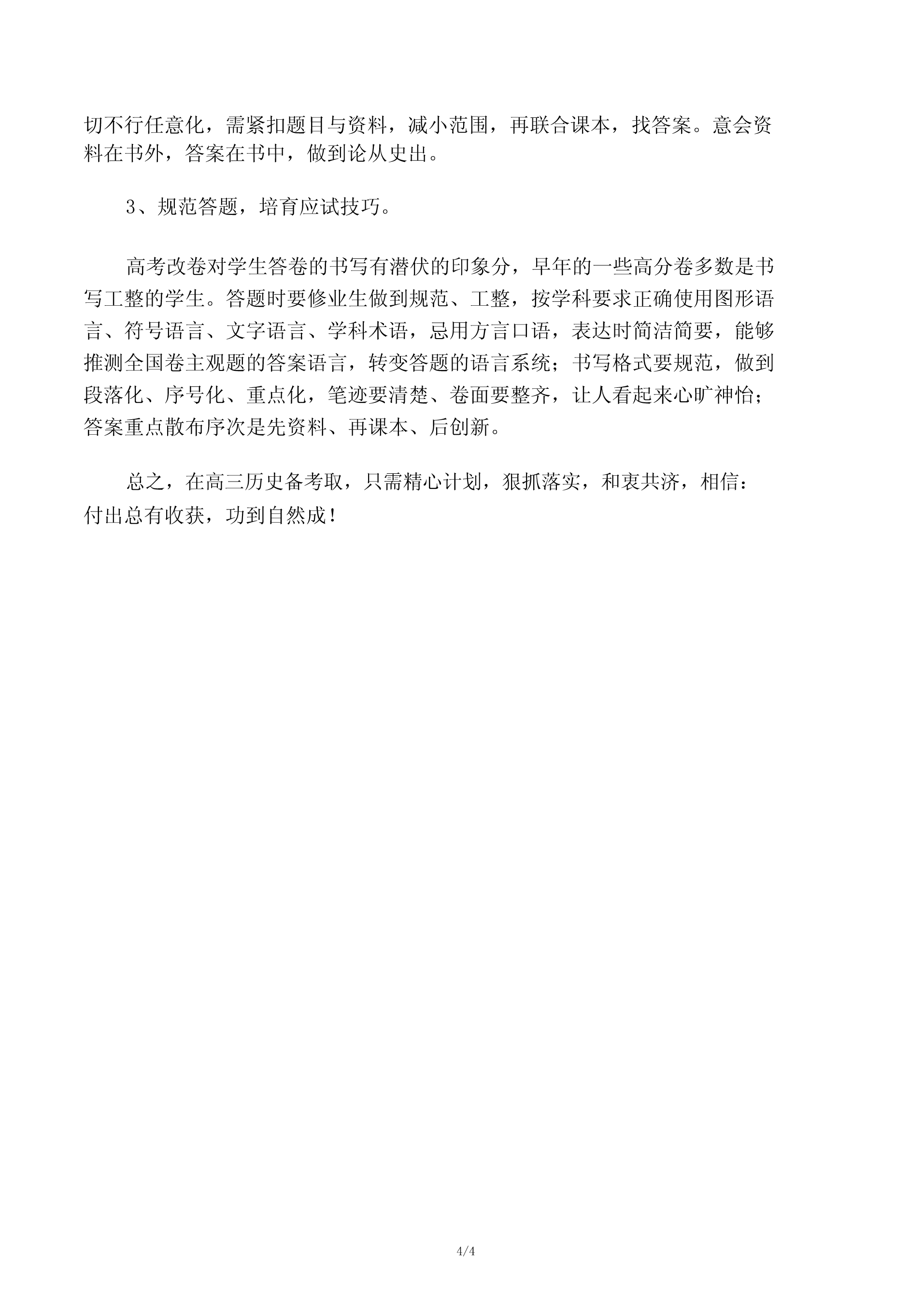 切不行任意化，需紧扣题目与资料，减小范围，再联合课本，找答案。意会资料在书外，答案在书中，做到论从史出。

3、规范答题，培育应试技巧。

高考改卷对学生答卷的书写有潜伏的印象分，早年的一些高分卷多数是书写工整的学生。答题时要修业生做到规范、工整，按学科要求正确使用图形语言、符号语言、文字语言、学科术语，忌用方言口语，表达时简洁简要，能够推测全国卷主观题的答案语言，转变答题的语言系统；书写格式要规范，做到段落化、序号化、重点化，笔迹要清楚、卷面要整齐，让人看起来心旷神怡；答案重点散布序次是先资料、再课本、后创新。

总之，在高三历史备考取，只需精心计划，狠抓落实，和衷共济，相信：付出总有收获，功到自然成！

4/4